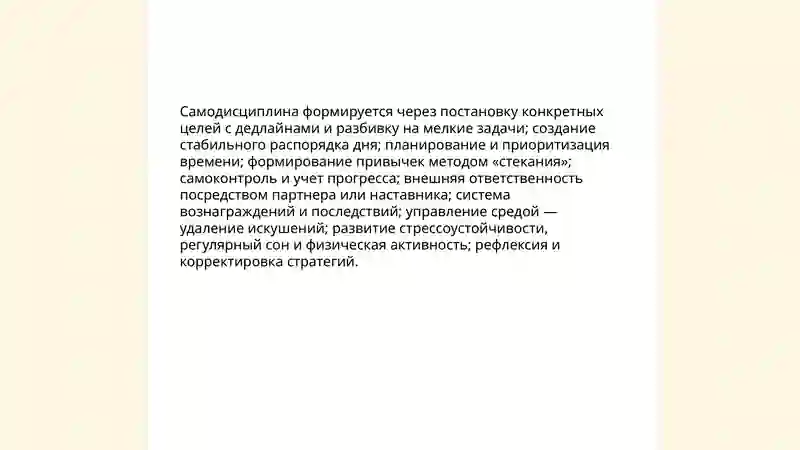 Самодисциплина формируется через постановку конкретных целей с дедлайнами и разбивку на мелкие задачи; создание стабильного распорядка дня; планирование и приоритизация времени; формирование привычек методом «стекания»; самоконтроль и учет прогресса; внешняя ответственность посредством партнера или наставника; система вознаграждений и последствий; управление средой — удаление искушений; развитие стрессоустойчивости, регулярный сон и физическая активность; рефлексия и корректировка стратегий.